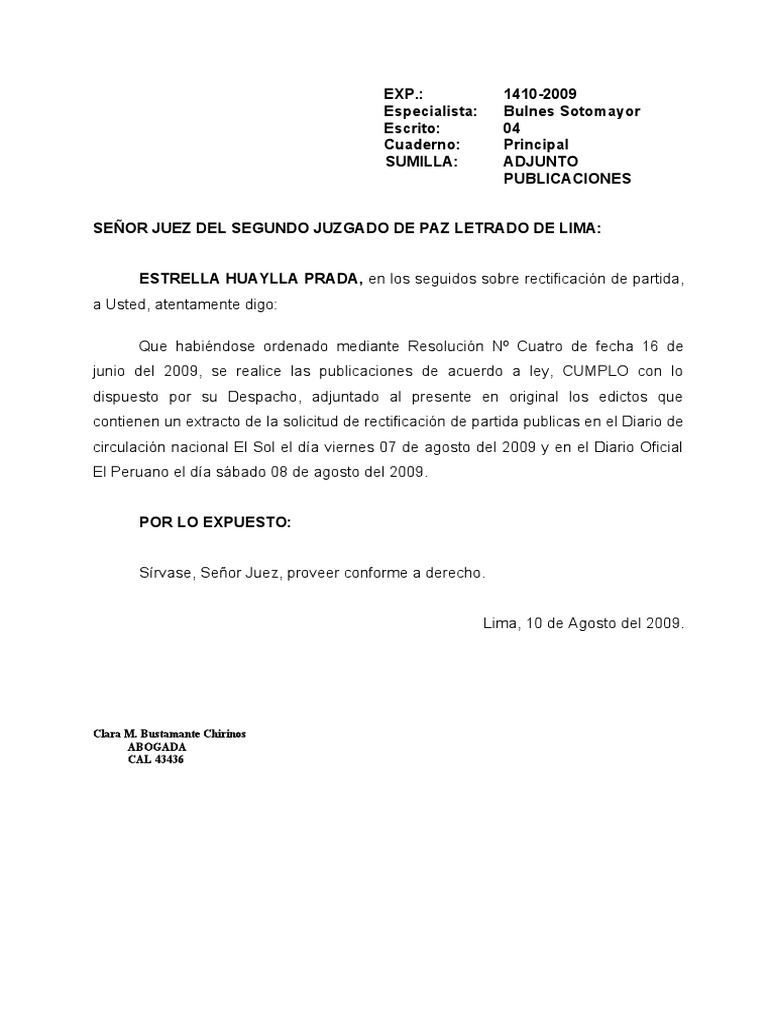 EXP.: 1410-2009
Especialista: Bulnes Sotomayor
Escrito: 04
Cuaderno: Principal
SUMILLA: ADJUNTO PUBLICACIONES

SEÑOR JUEZ DEL SEGUNDO JUZGADO DE PAZ LETRADO DE LIMA:

ESTRELLA HUAYLLA PRADA, en los seguidos sobre rectificación de partida, a Usted, atentamente digo:

Que habiéndose ordenado mediante Resolución Nº Cuatro de fecha 16 de junio del 2009, se realice las publicaciones de acuerdo a ley, CUMPLO con lo dispuesto por su Despacho, adjuntado al presente en original los edictos que contienen un extracto de la solicitud de rectificación de partida publicas en el Diario de circulación nacional El Sol el día viernes 07 de agosto del 2009 y en el Diario Oficial El Peruano el día sábado 08 de agosto del 2009.

POR LO EXPUESTO:

Sírvase, Señor Juez, proveer conforme a derecho.

Lima, 10 de Agosto del 2009.

Clara M. Bustamante Chirinos
ABOGADA
CAL 43436